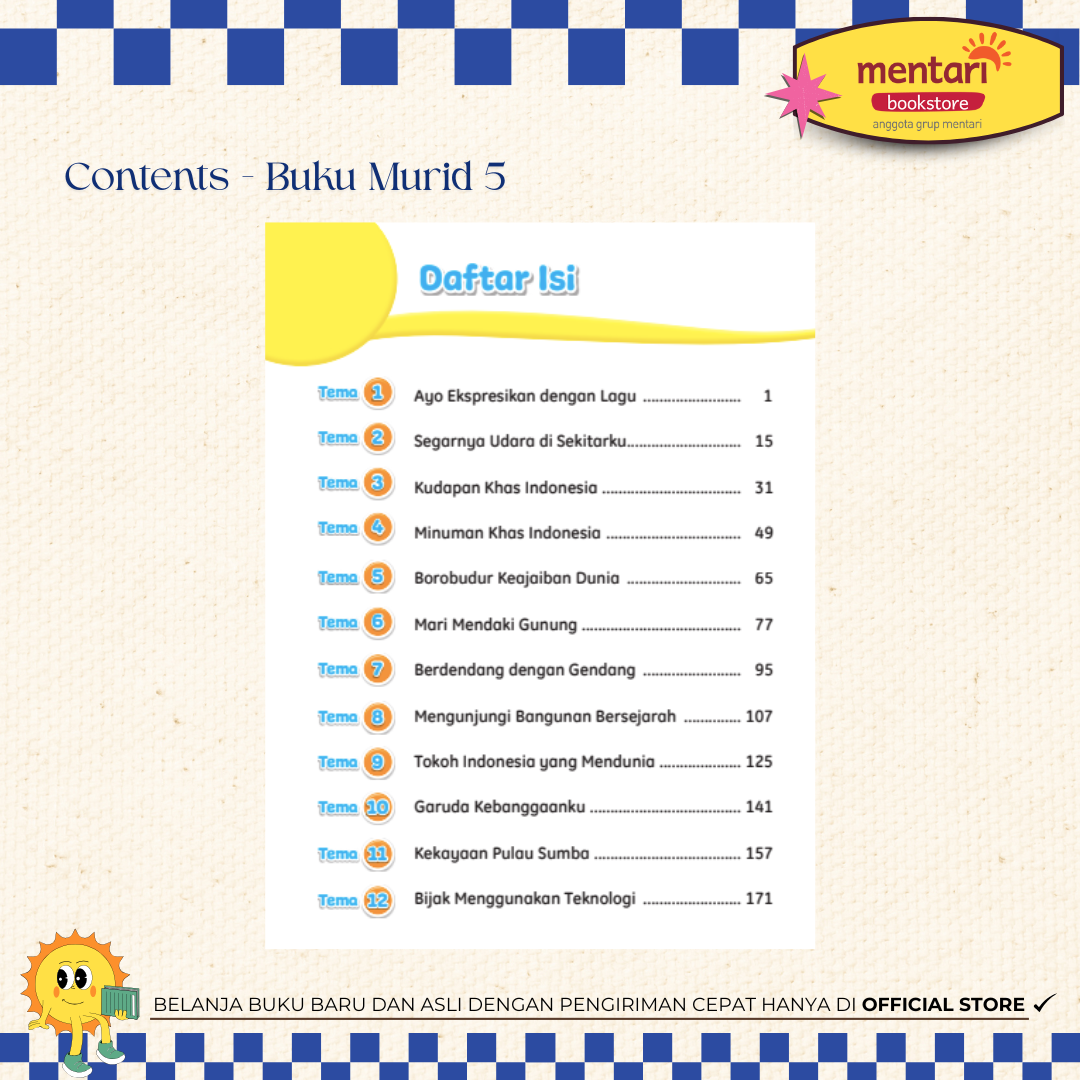 mentari
bookstore
anggota grup mentari

Contents - Buku Murid 5

Daftar Isi

Tema 1 Ayo Ekspresikan dengan Lagu 1
Tema 2 Segarnya Udara di Sekitarku 15
Tema 3 Kudapan Khas Indonesia 31
Tema 4 Minuman Khas Indonesia 49
Tema 5 Borobudur Keajaiban Dunia 65
Tema 6 Mari Mendaki Gunung 77
Tema 7 Berdendang dengan Gendang 95
Tema 8 Mengunjungi Bangunan Bersejarah 107
Tema 9 Tokoh Indonesia yang Mendunia 125
Tema 10 Garuda Kebanggaanku 141
Tema 11 Kekayaan Pulau Sumba 157
Tema 12 Bijak Menggunakan Teknologi 171

BELANJA BUKU BARU DAN ASLI DENGAN PENGIRIMAN CEPAT HANYA DI OFFICIAL STORE ✓